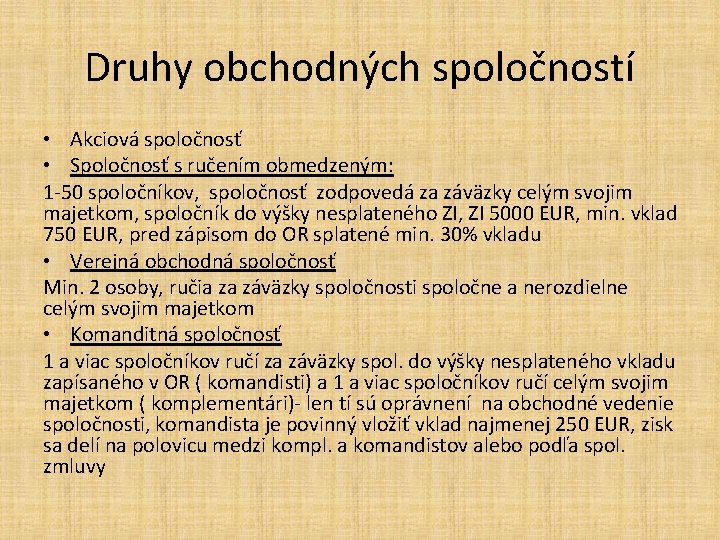 Druhy obchodných spoločností

• Akciová spoločnosť
• Spoločnosť s ručením obmedzeným:

1-50 spoločníkov, spoločnosť zodpovedá za záväzky celým svojim majetkom, spoločník do výšky nesplateného ZI, ZI 5000 EUR, min. vklad 750 EUR, pred zápisom do OR splatené min. 30% vkladu

• Verejná obchodná spoločnosť

Min. 2 osoby, ručia za záväzky spoločnosti spoločne a nerozdielne celým svojim majetkom

• Komanditná spoločnosť

1 a viac spoločníkov ručí za záväzky spol. do výšky nesplateného vkladu zapísaného v OR ( komandisti) a 1 a viac spoločníkov ručí celým svojim majetkom ( komplementári)- len tí sú oprávnení na obchodné vedenie spoločnosti, komandista je povinný vložiť vklad najmenej 250 EUR, zisk sa delí na polovicu medzi kompl. a komandistov alebo podľa spol. zmluvy